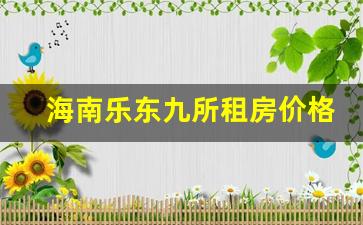 海南乐东九所租房价格